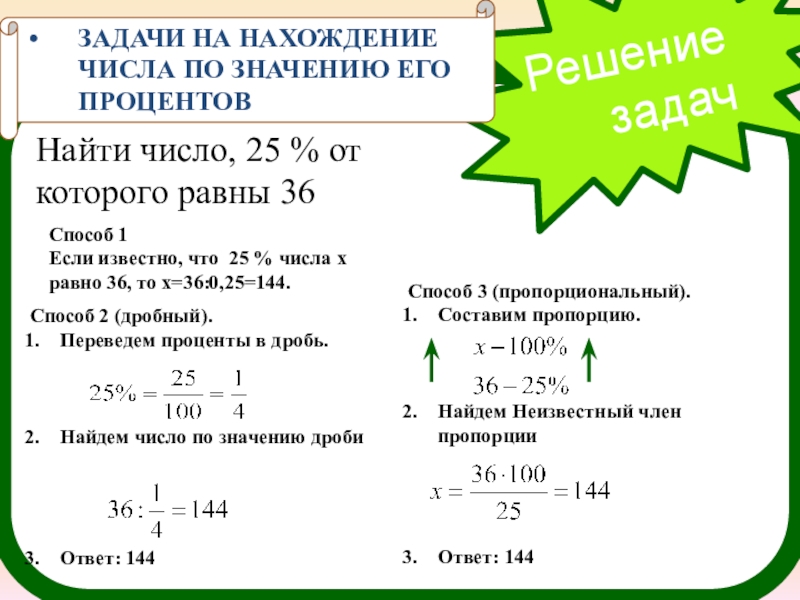 • ЗАДАЧИ НА НАХОЖДЕНИЕ ЧИСЛА ПО ЗНАЧЕНИЮ ЕГО ПРОЦЕНТОВ

Решение задач

Найти число, 25 % от которого равны 36

Способ 1
Если известно, что 25 % числа х равно 36, то х=36:0,25=144.

Способ 2 (дробный).
1. Переведем проценты в дробь.

$25\% = \frac{25}{100} = \frac{1}{4}$

2. Найдем число по значению дроби

$36 : \frac{1}{4} = 144$

3. Ответ: 144

Способ 3 (пропорциональный).
1. Составим пропорцию.

$x - 100\%$
$36 - 25\%$

2. Найдем Неизвестный член пропорции

$x = \frac{36 \cdot 100}{25} = 144$

3. Ответ: 144